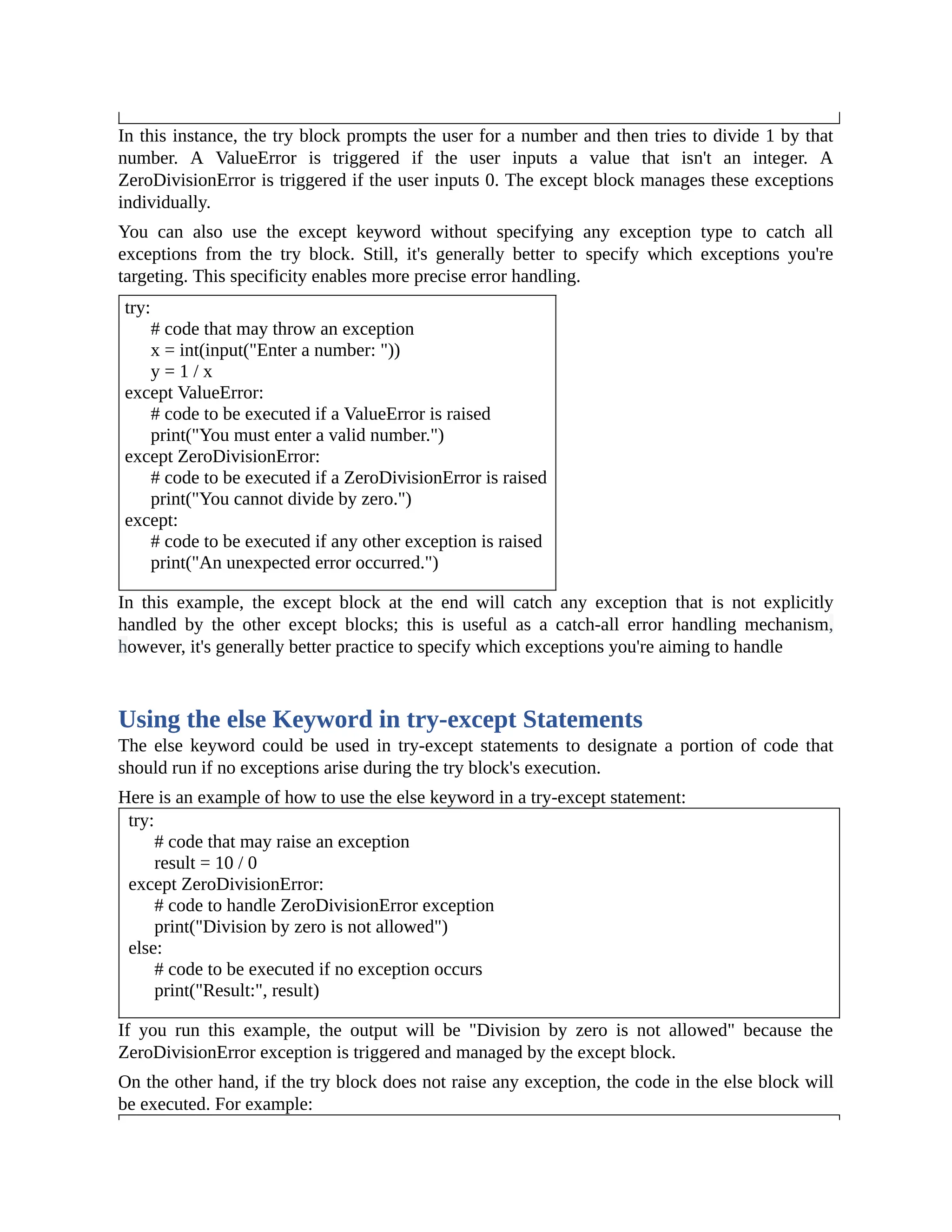 In this instance, the try block prompts the user for a number and then tries to divide 1 by that number. A ValueError is triggered if the user inputs a value that isn't an integer. A ZeroDivisionError is triggered if the user inputs 0. The except block manages these exceptions individually.

You can also use the except keyword without specifying any exception type to catch all exceptions from the try block. Still, it's generally better to specify which exceptions you're targeting. This specificity enables more precise error handling.

try:
    # code that may throw an exception
    x = int(input("Enter a number: "))
    y = 1 / x
except ValueError:
    # code to be executed if a ValueError is raised
    print("You must enter a valid number.")
except ZeroDivisionError:
    # code to be executed if a ZeroDivisionError is raised
    print("You cannot divide by zero.")
except:
    # code to be executed if any other exception is raised
    print("An unexpected error occurred.")

In this example, the except block at the end will catch any exception that is not explicitly handled by the other except blocks; this is useful as a catch-all error handling mechanism, however, it's generally better practice to specify which exceptions you're aiming to handle

Using the else Keyword in try-except Statements

The else keyword could be used in try-except statements to designate a portion of code that should run if no exceptions arise during the try block's execution.

Here is an example of how to use the else keyword in a try-except statement:

try:
    # code that may raise an exception
    result = 10 / 0
except ZeroDivisionError:
    # code to handle ZeroDivisionError exception
    print("Division by zero is not allowed")
else:
    # code to be executed if no exception occurs
    print("Result:", result)

If you run this example, the output will be "Division by zero is not allowed" because the ZeroDivisionError exception is triggered and managed by the except block.

On the other hand, if the try block does not raise any exception, the code in the else block will be executed. For example: